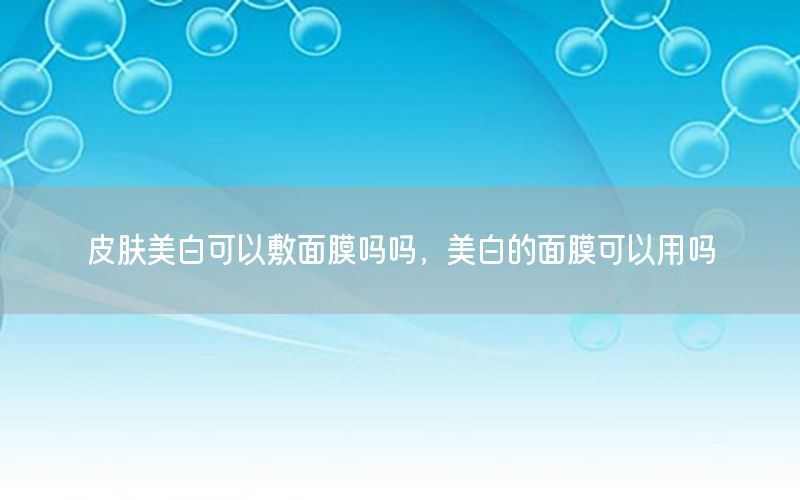 皮肤美白可以敷面膜吗吗，美白的面膜可以用吗